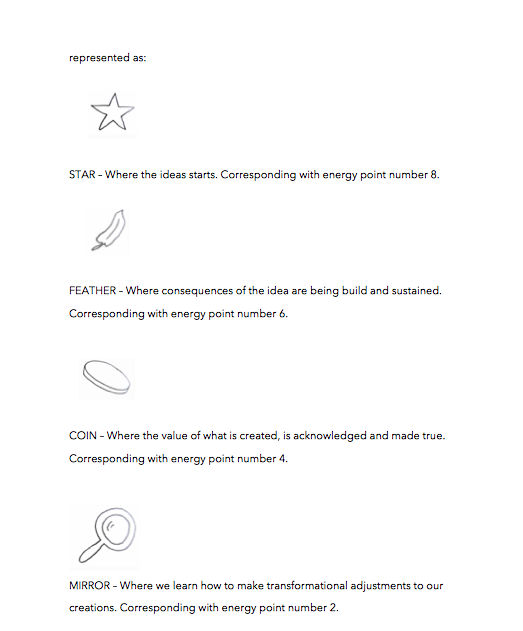 represented as:

STAR – Where the ideas starts. Corresponding with energy point number 8.

FEATHER – Where consequences of the idea are being build and sustained. Corresponding with energy point number 6.

COIN – Where the value of what is created, is acknowledged and made true. Corresponding with energy point number 4.

MIRROR – Where we learn how to make transformational adjustments to our creations. Corresponding with energy point number 2.